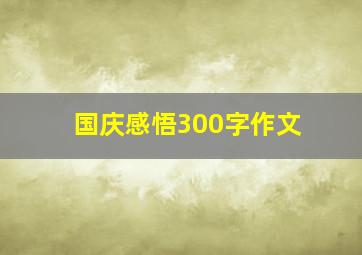 国庆感悟300字作文